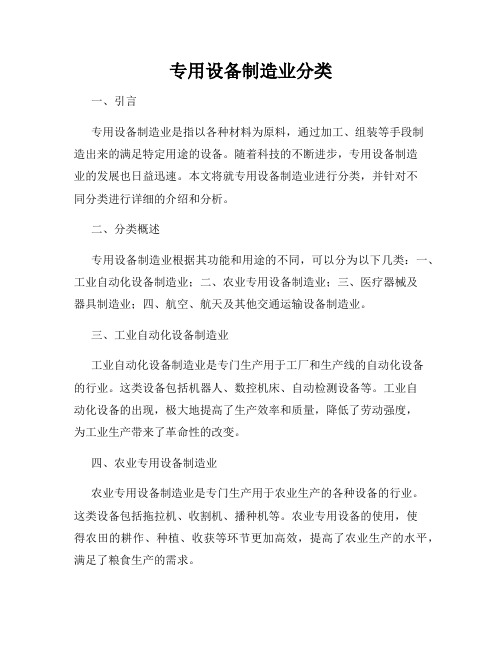 专用设备制造业分类

一、引言

专用设备制造业是指以各种材料为原料，通过加工、组装等手段制造出来的满足特定用途的设备。随着科技的不断进步，专用设备制造业的发展也日益迅速。本文将就专用设备制造业进行分类，并针对不同分类进行详细的介绍和分析。

二、分类概述

专用设备制造业根据其功能和用途的不同，可以分为以下几类：一、工业自动化设备制造业；二、农业专用设备制造业；三、医疗器械及器具制造业；四、航空、航天及其他交通运输设备制造业。

三、工业自动化设备制造业

工业自动化设备制造业是专门生产用于工厂和生产线的自动化设备的行业。这类设备包括机器人、数控机床、自动检测设备等。工业自动化设备的出现，极大地提高了生产效率和质量，降低了劳动强度，为工业生产带来了革命性的改变。

四、农业专用设备制造业

农业专用设备制造业是专门生产用于农业生产的各种设备的行业。这类设备包括拖拉机、收割机、播种机等。农业专用设备的使用，使得农田的耕作、种植、收获等环节更加高效，提高了农业生产的水平，满足了粮食生产的需求。